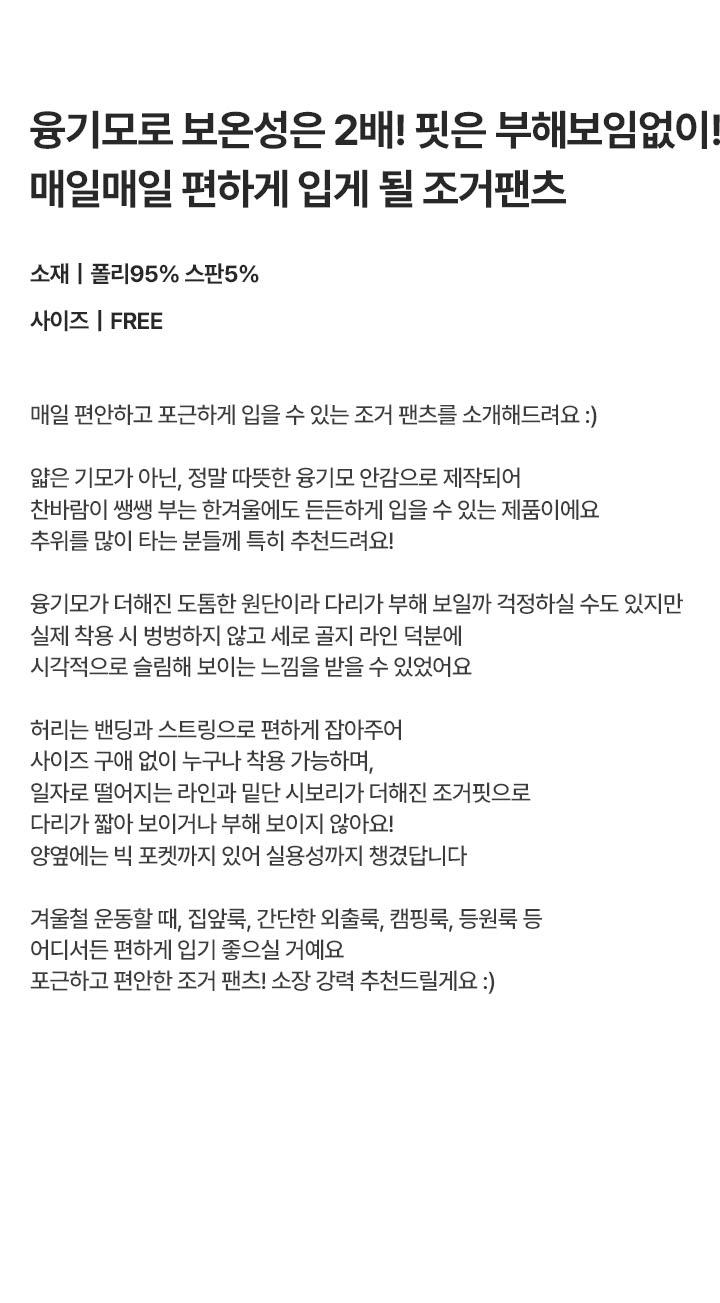 융기모로 보온성은 2배! 핏은 부해보임없이!
매일매일 편하게 입게 될 조거팬츠

소재 | 폴리95% 스판5%

사이즈 | FREE

매일 편안하고 포근하게 입을 수 있는 조거 팬츠를 소개해드려요 :)

얇은 기모가 아닌, 정말 따뜻한 융기모 안감으로 제작되어
찬바람이 쌩쌩 부는 한겨울에도 든든하게 입을 수 있는 제품이에요
추위를 많이 타는 분들께 특히 추천드려요!

융기모가 더해진 도톰한 원단이라 다리가 부해 보일까 걱정하실 수도 있지만
실제 착용 시 벙벙하지 않고 세로 골지 라인 덕분에
시각적으로 슬림해 보이는 느낌을 받을 수 있었어요

허리는 밴딩과 스트링으로 편하게 잡아주어
사이즈 구애 없이 누구나 착용 가능하며,
일자로 떨어지는 라인과 밑단 시보리가 더해진 조거핏으로
다리가 짧아 보이거나 부해 보이지 않아요!
양옆에는 빅 포켓까지 있어 실용성까지 챙겼답니다

겨울철 운동할 때, 집앞룩, 간단한 외출룩, 캠핑룩, 등원룩 등
어디서든 편하게 입기 좋으실 거예요
포근하고 편안한 조거 팬츠! 소장 강력 추천드릴게요 :)